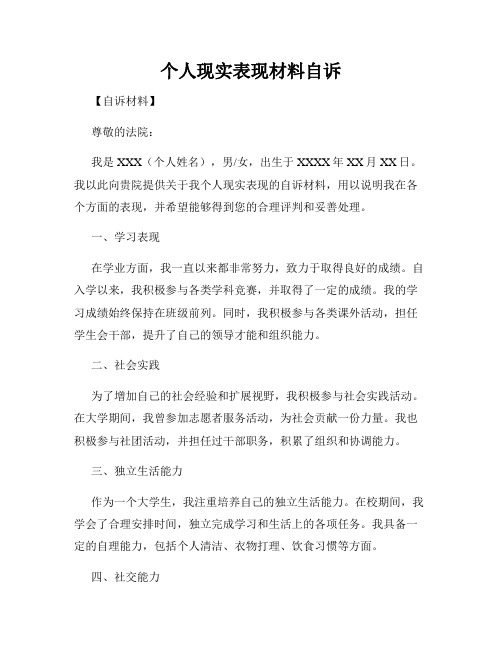 个人现实表现材料自诉

【自诉材料】

尊敬的法院：

我是 XXX（个人姓名），男/女，出生于 XXXX 年 XX 月 XX 日。我以此向贵院提供关于我个人现实表现的自诉材料，用以说明我在各个方面的表现，并希望能够得到您的合理评判和妥善处理。

一、学习表现

在学业方面，我一直以来都非常努力，致力于取得良好的成绩。自入学以来，我积极参与各类学科竞赛，并取得了一定的成绩。我的学习成绩始终保持在班级前列。同时，我积极参与各类课外活动，担任学生会干部，提升了自己的领导才能和组织能力。

二、社会实践

为了增加自己的社会经验和扩展视野，我积极参与社会实践活动。在大学期间，我曾参加志愿者服务活动，为社会贡献一份力量。我也积极参与社团活动，并担任过干部职务，积累了组织和协调能力。

三、独立生活能力

作为一个大学生，我注重培养自己的独立生活能力。在校期间，我学会了合理安排时间，独立完成学习和生活上的各项任务。我具备一定的自理能力，包括个人清洁、衣物打理、饮食习惯等方面。

四、社交能力